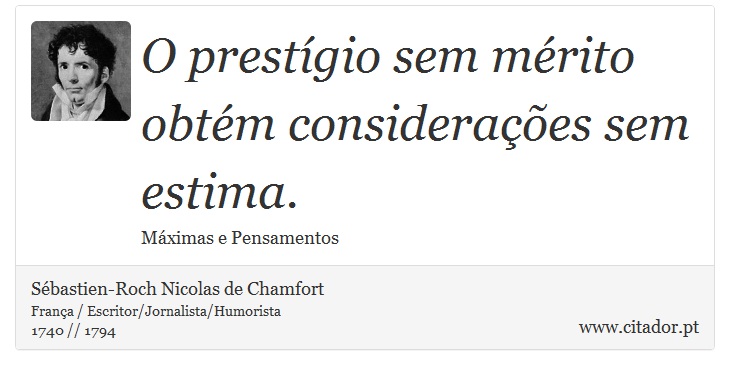 O prestígio sem mérito obtém considerações sem estima.

Máximas e Pensamentos

Sébastien-Roch Nicolas de Chamfort
França / Escritor/Jornalista/Humorista
1740 // 1794

www.citador.pt